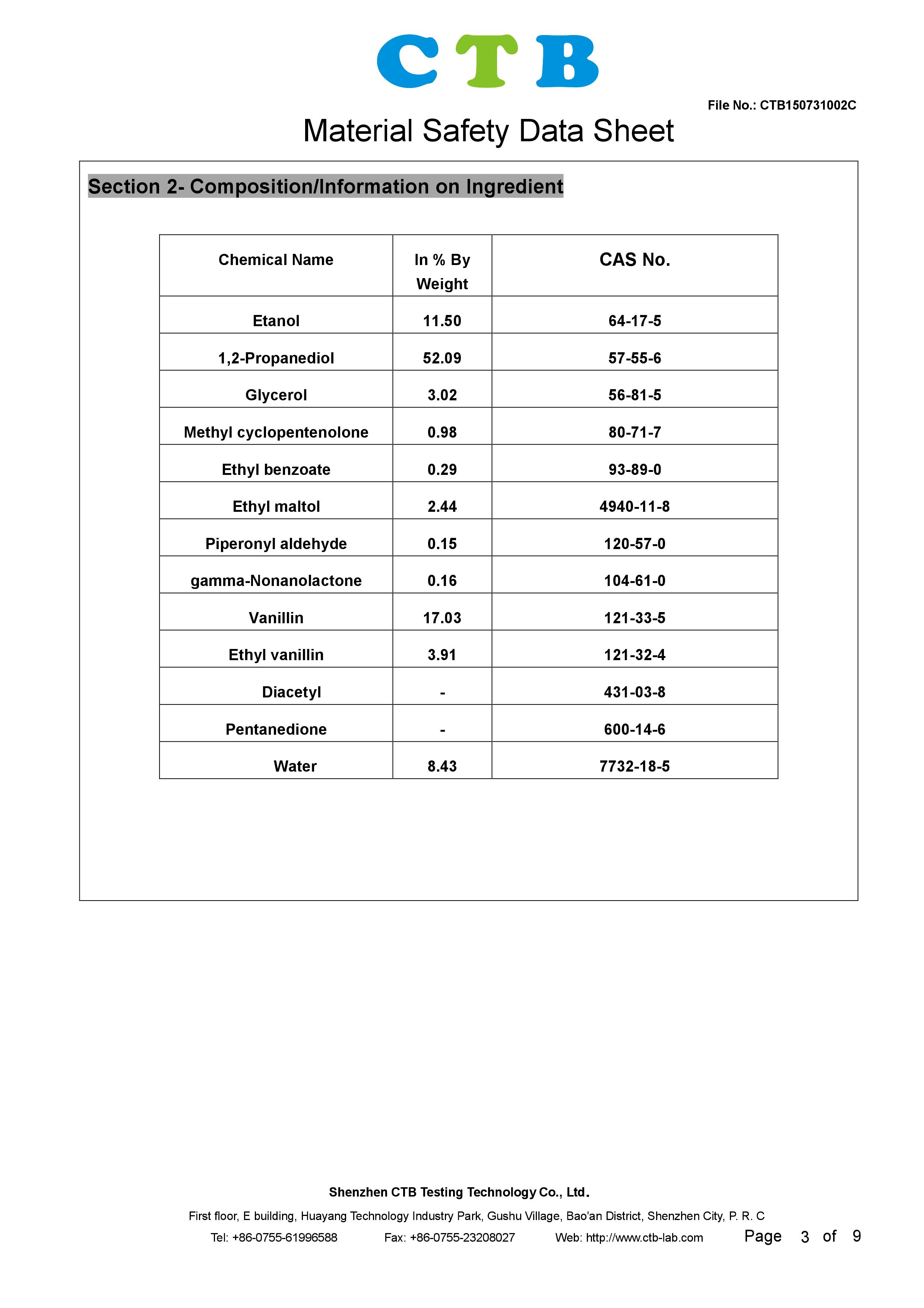 CTB

File No.: CTB150731002C

Material Safety Data Sheet

Section 2- Composition/Information on Ingredient

| Chemical Name | In % By Weight | CAS No. |
|---|---|---|
| Etanol | 11.50 | 64-17-5 |
| 1,2-Propanediol | 52.09 | 57-55-6 |
| Glycerol | 3.02 | 56-81-5 |
| Methyl cyclopentenolone | 0.98 | 80-71-7 |
| Ethyl benzoate | 0.29 | 93-89-0 |
| Ethyl maltol | 2.44 | 4940-11-8 |
| Piperonyl aldehyde | 0.15 | 120-57-0 |
| gamma-Nonanolactone | 0.16 | 104-61-0 |
| Vanillin | 17.03 | 121-33-5 |
| Ethyl vanillin | 3.91 | 121-32-4 |
| Diacetyl | - | 431-03-8 |
| Pentanedione | - | 600-14-6 |
| Water | 8.43 | 7732-18-5 |

Shenzhen CTB Testing Technology Co., Ltd.

First floor, E building, Huayang Technology Industry Park, Gushu Village, Bao'an District, Shenzhen City, P. R. C

Tel: +86-0755-61996588 Fax: +86-0755-23208027 Web: http://www.ctb-lab.com Page 3 of 9